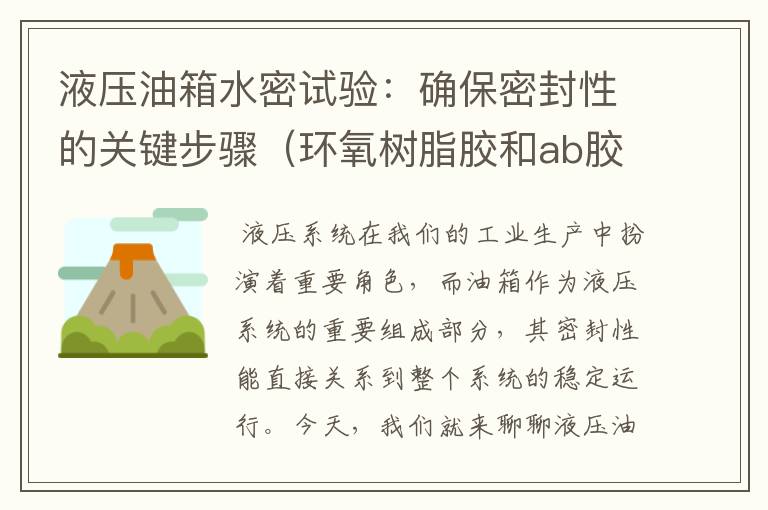 液压油箱水密试验：确保密封性的关键步骤（环氧树脂胶和ab胶

液压系统在我们的工业生产中扮演着重要角色，而油箱作为液压系统的重要组成部分，其密封性能直接关系到整个系统的稳定运行。今天，我们就来聊聊液压油